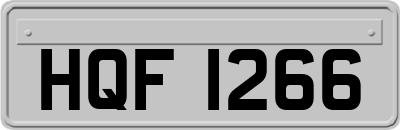 HQF 1266